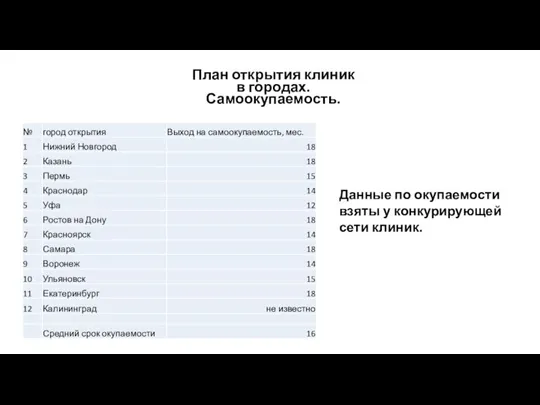 План открытия клиник в городах. Самоокупаемость.

| № | город открытия | Выход на самоокупаемость, мес. |
|---|---|---|
| 1 | Нижний Новгород | 18 |
| 2 | Казань | 18 |
| 3 | Пермь | 15 |
| 4 | Краснодар | 14 |
| 5 | Уфа | 12 |
| 6 | Ростов на Дону | 18 |
| 7 | Красноярск | 14 |
| 8 | Самара | 18 |
| 9 | Воронеж | 14 |
| 10 | Ульяновск | 15 |
| 11 | Екатеринбург | 18 |
| 12 | Калининград | не известно |
| | | |
| | Средний срок окупаемости | 16 |

Данные по окупаемости взяты у конкурирующей сети клиник.